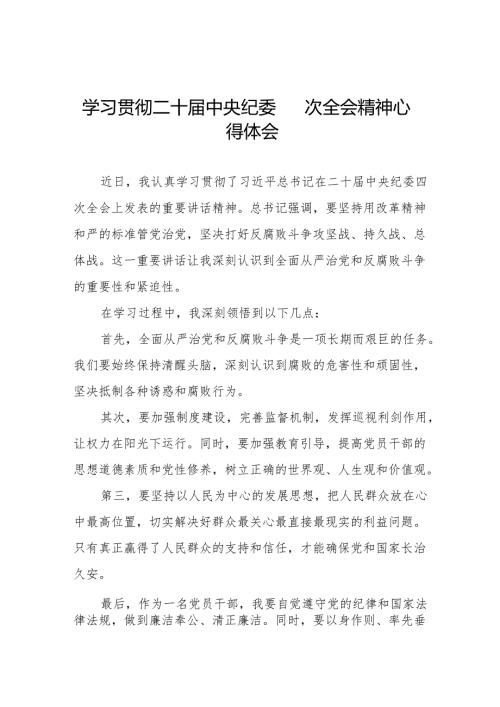 学习贯彻二十届中央纪委 次全会精神心得体会

近日，我认真学习贯彻了习近平总书记在二十届中央纪委四次全会上发表的重要讲话精神。总书记强调，要坚持用改革精神和严的标准管党治党，坚决打好反腐败斗争攻坚战、持久战、总体战。这一重要讲话让我深刻认识到全面从严治党和反腐败斗争的重要性和紧迫性。

在学习过程中，我深刻领悟到以下几点：

首先，全面从严治党和反腐败斗争是一项长期而艰巨的任务。我们要始终保持清醒头脑，深刻认识到腐败的危害性和顽固性，坚决抵制各种诱惑和腐败行为。

其次，要加强制度建设，完善监督机制，发挥巡视利剑作用，让权力在阳光下运行。同时，要加强教育引导，提高党员干部的思想道德素质和党性修养，树立正确的世界观、人生观和价值观。

第三，要坚持以人民为中心的发展思想，把人民群众放在心中最高位置，切实解决好群众最关心最直接最现实的利益问题。只有真正赢得了人民群众的支持和信任，才能确保党和国家长治久安。

最后，作为一名党员干部，我要自觉遵守党的纪律和国家法律法规，做到廉洁奉公、清正廉洁。同时，要以身作则、率先垂